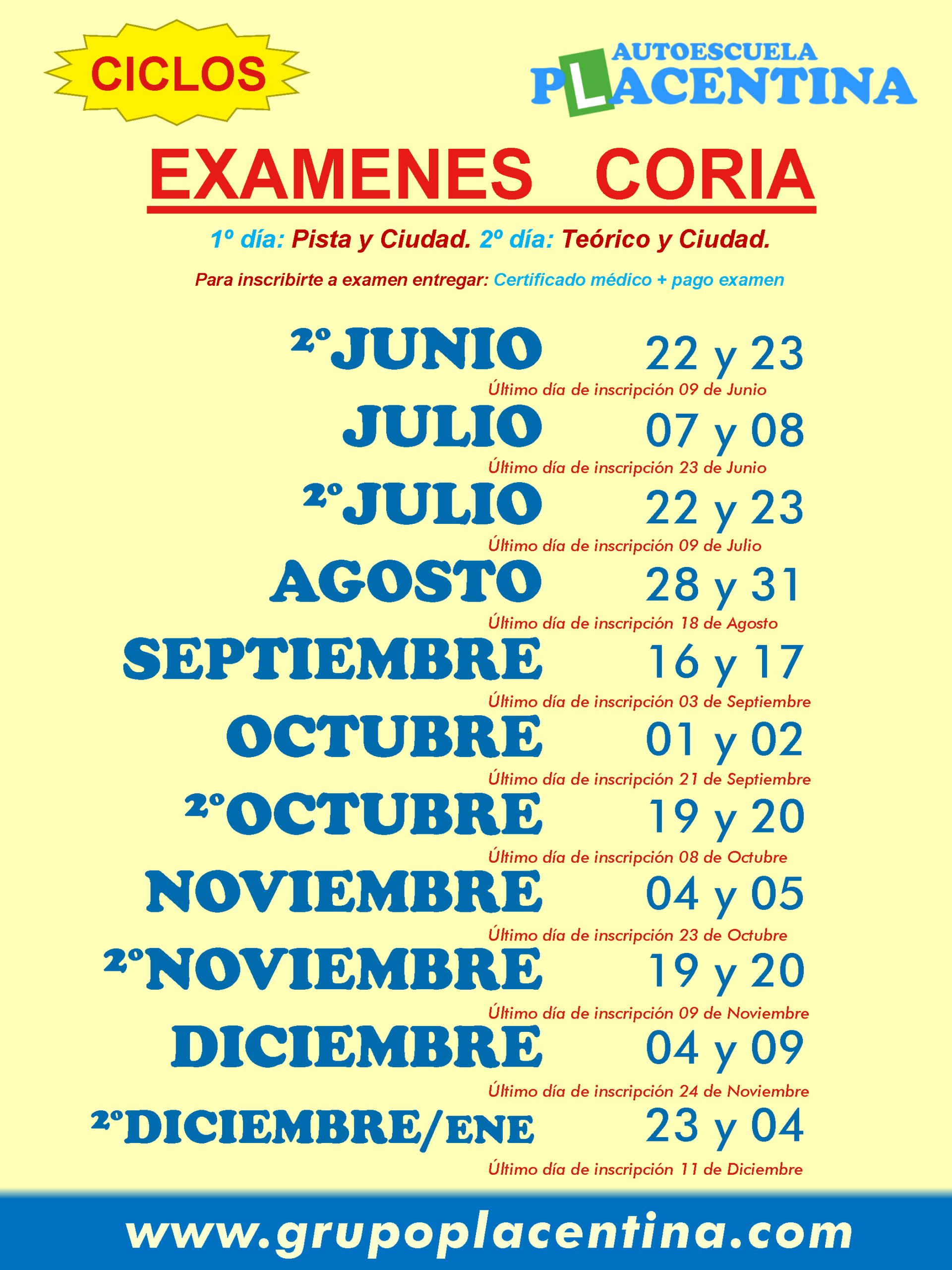 CICLOS

AUTOESCUELA
PLACENTINA

EXAMENES CORIA

1º día: Pista y Ciudad. 2º día: Teórico y Ciudad.

Para inscribirte a examen entregar: Certificado médico + pago examen

2º JUNIO 22 y 23
Último día de inscripción 09 de Junio

JULIO 07 y 08
Último día de inscripción 23 de Junio

2º JULIO 22 y 23
Último día de inscripción 09 de Julio

AGOSTO 28 y 31
Último día de inscripción 18 de Agosto

SEPTIEMBRE 16 y 17
Último día de inscripción 03 de Septiembre

OCTUBRE 01 y 02
Último día de inscripción 21 de Septiembre

2º OCTUBRE 19 y 20
Último día de inscripción 08 de Octubre

NOVIEMBRE 04 y 05
Último día de inscripción 23 de Octubre

2º NOVIEMBRE 19 y 20
Último día de inscripción 09 de Noviembre

DICIEMBRE 04 y 09
Último día de inscripción 24 de Noviembre

2º DICIEMBRE/ENE 23 y 04
Último día de inscripción 11 de Diciembre

www.grupoplacentina.com